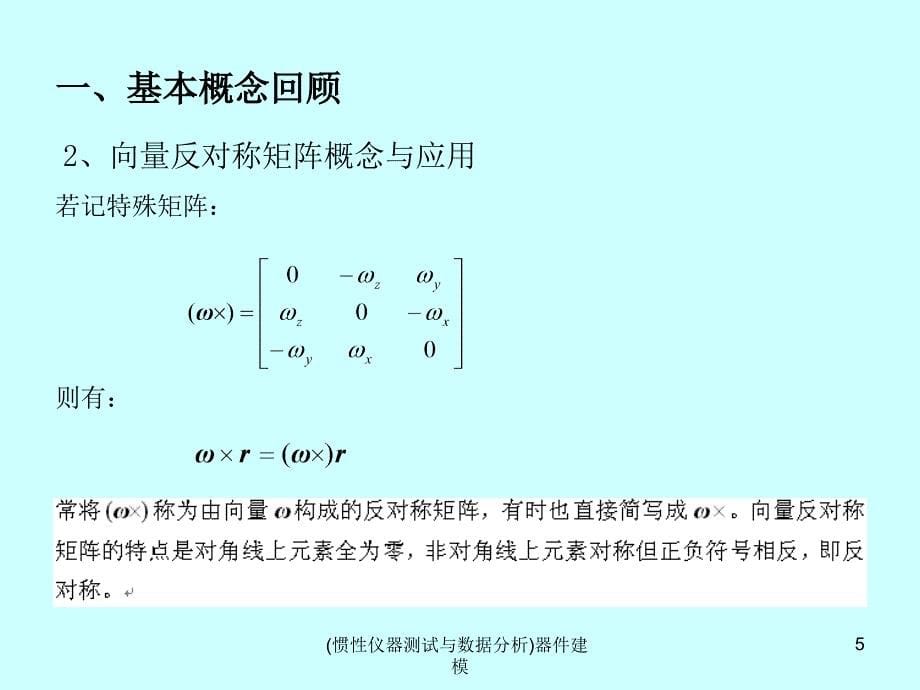 一、基本概念回顾

2、向量反对称矩阵概念与应用

若记特殊矩阵：

$(\boldsymbol{\omega}\times) = \begin{bmatrix} 0 & -\omega_z & \omega_y \\ \omega_z & 0 & -\omega_x \\ -\omega_y & \omega_x & 0 \end{bmatrix}$

则有：

$\boldsymbol{\omega} \times \boldsymbol{r} = (\boldsymbol{\omega}\times)\boldsymbol{r}$

常将 $(\boldsymbol{\omega}\times)$ 称为由向量 $\boldsymbol{\omega}$ 构成的反对称矩阵，有时也直接简写成 $\boldsymbol{\omega}\times$。向量反对称矩阵的特点是对角线上元素全为零，非对角线上元素对称但正负符号相反，即反对称。

(惯性仪器测试与数据分析)器件建模

5